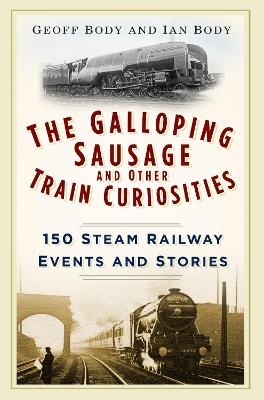 GEOFF BODY AND IAN BODY

THE GALLOPING SAUSAGE AND OTHER TRAIN CURIOSITIES

150 STEAM RAILWAY EVENTS AND STORIES